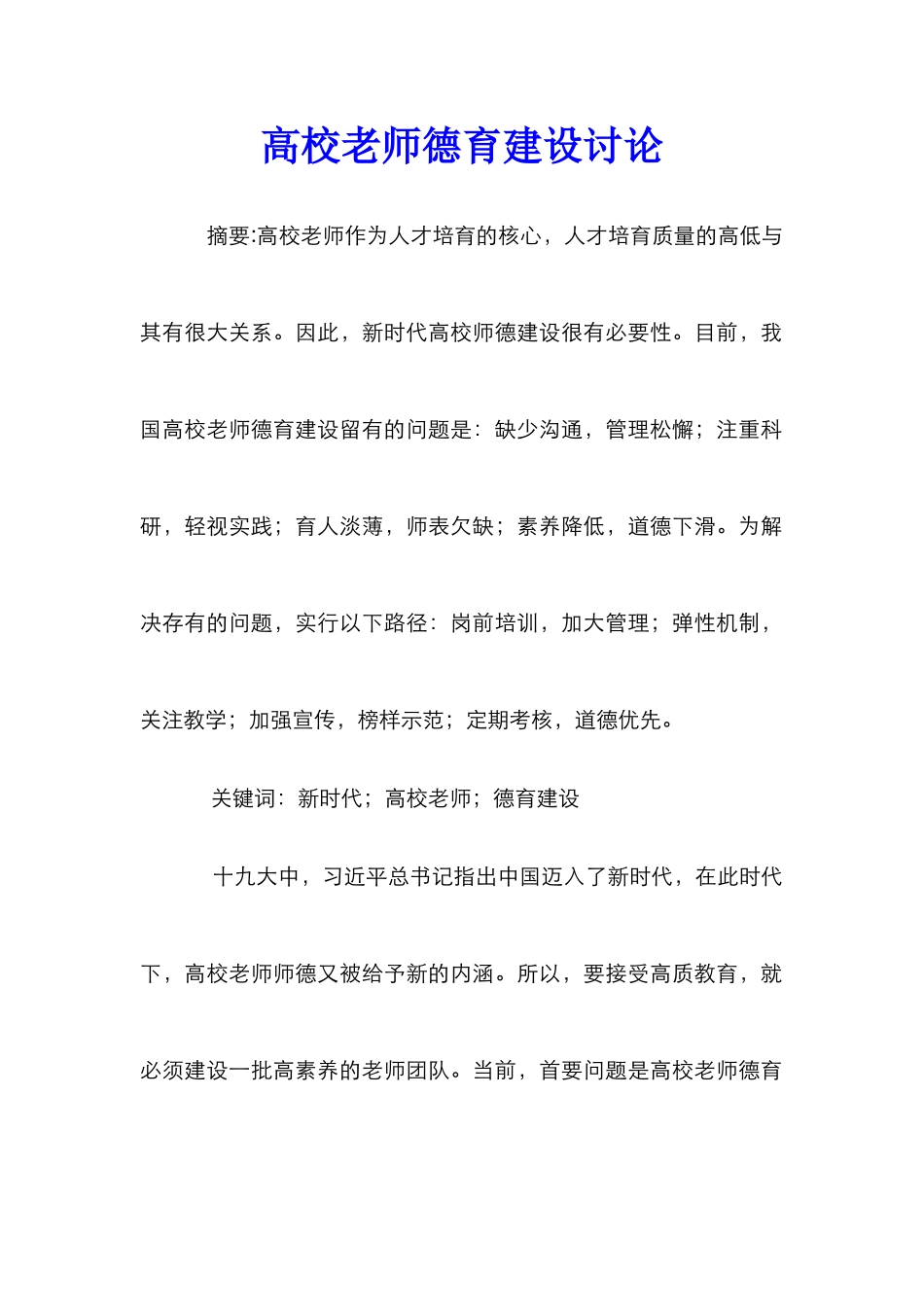 高校老师德育建设讨论

摘要:高校老师作为人才培育的核心，人才培育质量的高低与其有很大关系。因此，新时代高校师德建设很有必要性。目前，我国高校老师德育建设留有的问题是：缺少沟通，管理松懈；注重科研，轻视实践；育人淡薄，师表欠缺；素养降低，道德下滑。为解决存有的问题，实行以下路径：岗前培训，加大管理；弹性机制，关注教学；加强宣传，榜样示范；定期考核，道德优先。

关键词：新时代；高校老师；德育建设

十九大中，习近平总书记指出中国迈入了新时代，在此时代下，高校老师师德又被给予新的内涵。所以，要接受高质教育，就必须建设一批高素养的老师团队。当前，首要问题是高校老师德育